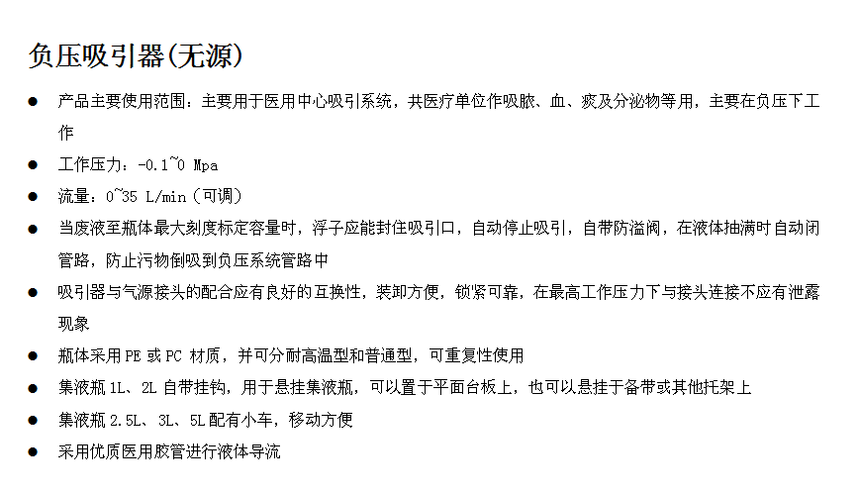 负压吸引器(无源)

• 产品主要使用范围：主要用于医用中心吸引系统，共医疗单位作吸脓、血、痰及分泌物等用，主要在负压下工作

• 工作压力：-0.1~0 Mpa

• 流量：0~35 L/min（可调）

• 当废液至瓶体最大刻度标定容量时，浮子应能封住吸引口，自动停止吸引，自带防溢阀，在液体抽满时自动闭管路，防止污物倒吸到负压系统管路中

• 吸引器与气源接头的配合应有良好的互换性，装卸方便，锁紧可靠，在最高工作压力下与接头连接不应有泄露现象

• 瓶体采用PE或PC材质，并可分耐高温型和普通型，可重复性使用

• 集液瓶1L、2L自带挂钩，用于悬挂集液瓶，可以置于平面台板上，也可以悬挂于备带或其他托架上

• 集液瓶2.5L、3L、5L配有小车，移动方便

• 采用优质医用胶管进行液体导流